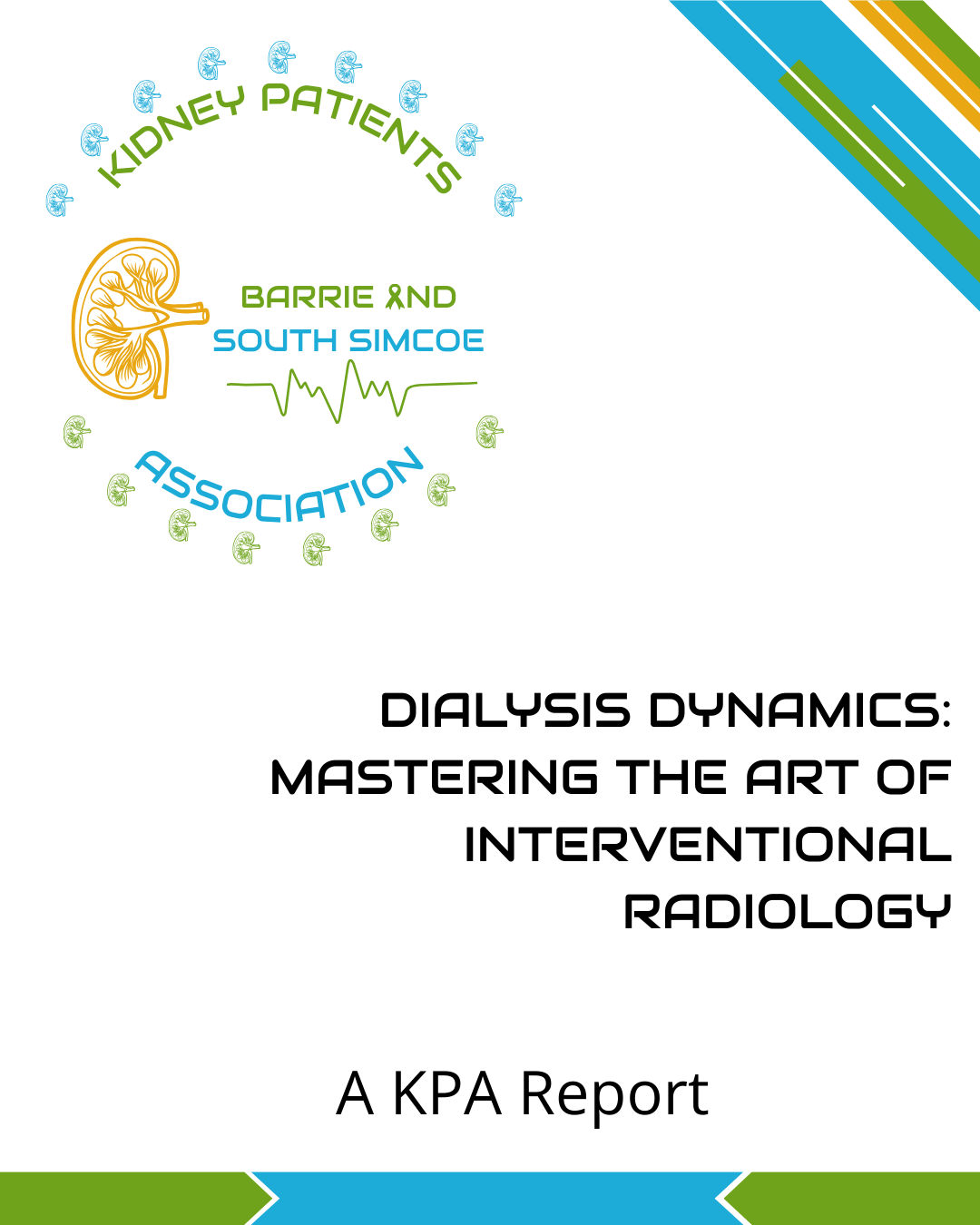 KIDNEY PATIENTS
BARRIE AND
SOUTH SIMCOE
ASSOCIATION

DIALYSIS DYNAMICS: MASTERING THE ART OF INTERVENTIONAL RADIOLOGY

A KPA Report